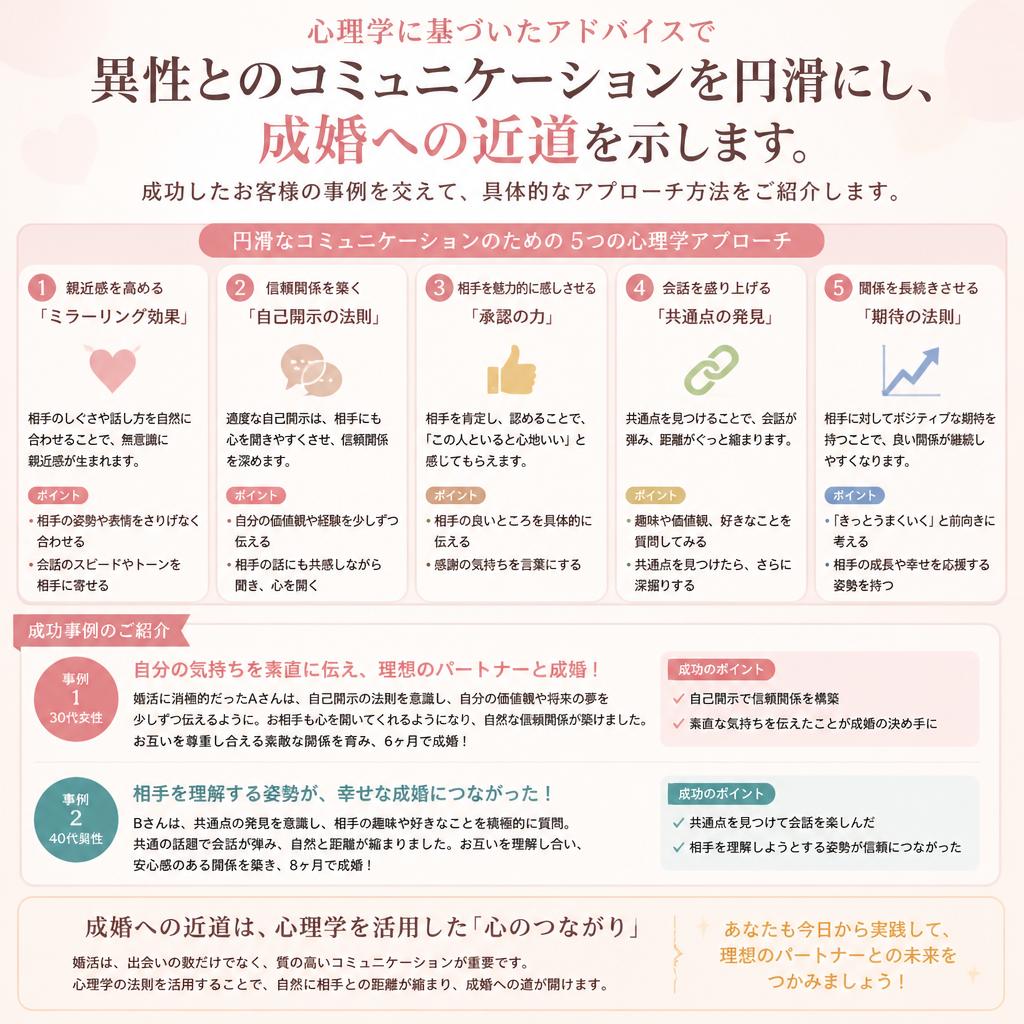 心理学に基づいたアドバイスで

異性とのコミュニケーションを円滑にし、成婚への近道を示します。

成功したお客様の事例を交えて、具体的なアプローチ方法をご紹介します。

円滑なコミュニケーションのための 5つの心理学アプローチ

1 親近感を高める
「ミラーリング効果」

相手のしぐさや話し方を自然に合わせることで、無意識に親近感が生まれます。

ポイント
・相手の姿勢や表情をさりげなく合わせる
・会話のスピードやトーンを相手に寄せる

2 信頼関係を築く
「自己開示の法則」

適度な自己開示は、相手にも心を開きやすくさせ、信頼関係を深めます。

ポイント
・自分の価値観や経験を少しずつ伝える
・相手の話にも共感しながら聞き、心を開く

3 相手を魅力的に感じさせる
「承認の力」

相手を肯定し、認めることで、「この人といると心地いい」と感じてもらえます。

ポイント
・相手の良いところを具体的に伝える
・感謝の気持ちを言葉にする

4 会話を盛り上げる
「共通点の発見」

共通点を見つけることで、会話が弾み、距離がぐっと縮まります。

ポイント
・趣味や価値観、好きなことを質問してみる
・共通点を見つけたら、さらに深掘りする

5 関係を長続きさせる
「期待の法則」

相手に対してポジティブな期待を持つことで、良い関係が継続しやすくなります。

ポイント
・「きっとうまくいく」と前向きに考える
・相手の成長や幸せを応援する姿勢を持つ

成功事例のご紹介

事例 1 30代女性

自分の気持ちを素直に伝え、理想のパートナーと成婚！

婚活に消極的だったAさんは、自己開示の法則を意識し、自分の価値観や将来の夢を少しずつ伝えるように。お相手も心を開いてくれるようになり、自然な信頼関係が築けました。お互いを尊重し合える素敵な関係を育み、6ヶ月で成婚！

成功のポイント
✓ 自己開示で信頼関係を構築
✓ 素直な気持ちを伝えたことが成婚の決め手に

事例 2 40代男性

相手を理解する姿勢が、幸せな成婚につながった！

Bさんは、共通点の発見を意識し、相手の趣味や好きなことを積極的に質問。共通の話題で会話が弾み、自然と距離が縮まりました。お互いを理解し合い、安心感のある関係を築き、8ヶ月で成婚！

成功のポイント
✓ 共通点を見つけて会話を楽しんだ
✓ 相手を理解しようとする姿勢が信頼につながった

成婚への近道は、心理学を活用した「心のつながり」

婚活は、出会いの数だけでなく、質の高いコミュニケーションが重要です。心理学の法則を活用することで、自然に相手との距離が縮まり、成婚への道が開けます。

あなたも今日から実践して、理想のパートナーとの未来をつかみましょう！